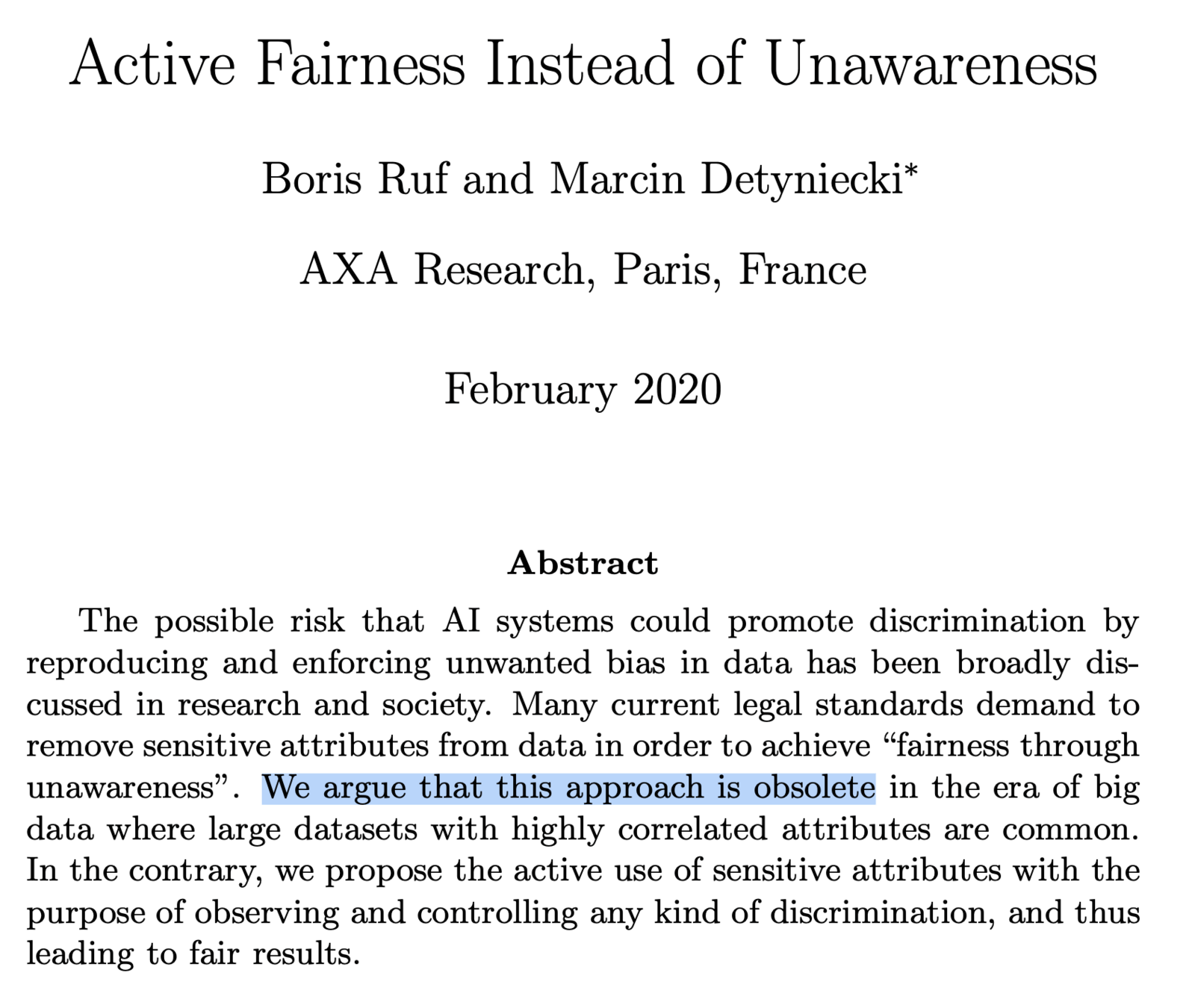 Active Fairness Instead of Unawareness

Boris Ruf and Marcin Detyniecki*

AXA Research, Paris, France

February 2020

Abstract

The possible risk that AI systems could promote discrimination by reproducing and enforcing unwanted bias in data has been broadly discussed in research and society. Many current legal standards demand to remove sensitive attributes from data in order to achieve “fairness through unawareness”. We argue that this approach is obsolete in the era of big data where large datasets with highly correlated attributes are common. In the contrary, we propose the active use of sensitive attributes with the purpose of observing and controlling any kind of discrimination, and thus leading to fair results.